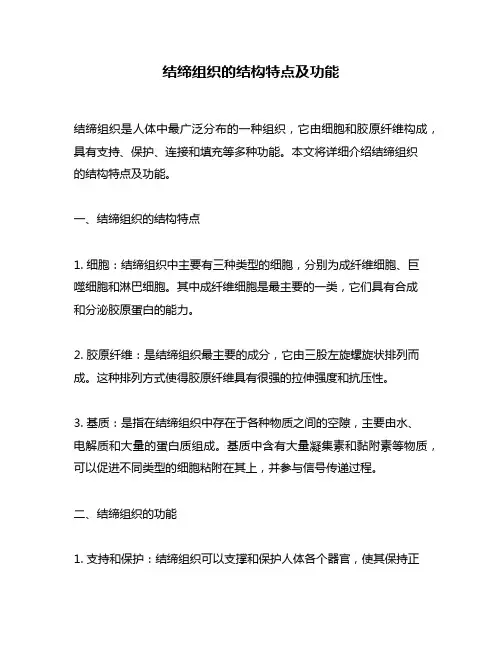 结缔组织的结构特点及功能

结缔组织是人体中最广泛分布的一种组织，它由细胞和胶原纤维构成，具有支持、保护、连接和填充等多种功能。本文将详细介绍结缔组织的结构特点及功能。

一、结缔组织的结构特点

1. 细胞：结缔组织中主要有三种类型的细胞，分别为成纤维细胞、巨噬细胞和淋巴细胞。其中成纤维细胞是最主要的一类，它们具有合成和分泌胶原蛋白的能力。

2. 胶原纤维：是结缔组织最主要的成分，它由三股左旋螺旋状排列而成。这种排列方式使得胶原纤维具有很强的拉伸强度和抗压性。

3. 基质：是指在结缔组织中存在于各种物质之间的空隙，主要由水、电解质和大量的蛋白质组成。基质中含有大量凝集素和黏附素等物质，可以促进不同类型的细胞粘附在其上，并参与信号传递过程。

二、结缔组织的功能

1. 支持和保护：结缔组织可以支撑和保护人体各个器官，使其保持正